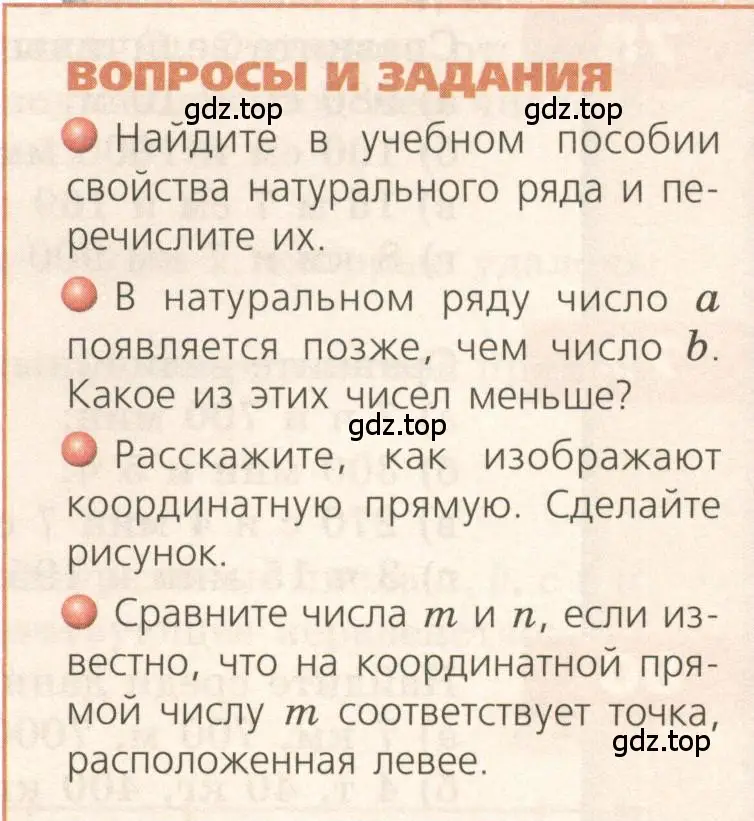 ВОПРОСЫ И ЗАДАНИЯ

gdz.top gdz.top

Найдите в учебном пособии свойства натурального ряда и перечислите их.

В натуральном ряду число $a$ появляется позже, чем число $b$. Какое из этих чисел меньше?

gdz.top

Расскажите, как изображают координатную прямую. Сделайте рисунок.

Сравните числа $m$ и $n$, если известно, что на координатной прямой числу $m$ соответствует точка, расположенная левее.

gdz.top